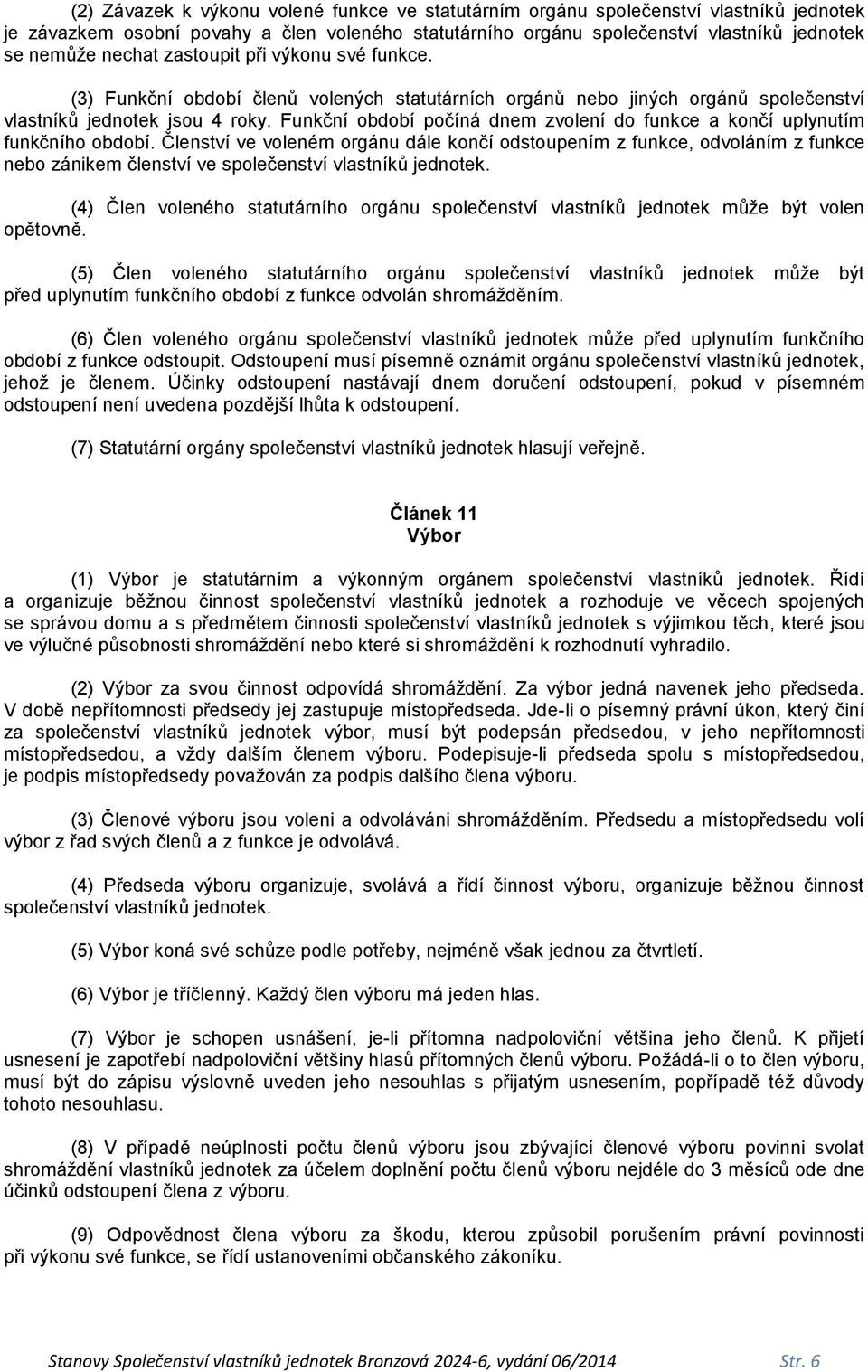 (2) Závazek k výkonu volené funkce ve statutárním orgánu společenství vlastníků jednotek je závazkem osobní povahy a člen voleného statutárního orgánu společenství vlastníků jednotek se nemůže nechat zastoupit při výkonu své funkce.

(3) Funkční období členů volených statutárních orgánů nebo jiných orgánů společenství vlastníků jednotek jsou 4 roky. Funkční období počíná dnem zvolení do funkce a končí uplynutím funkčního období. Členství ve voleném orgánu dále končí odstoupením z funkce, odvoláním z funkce nebo zánikem členství ve společenství vlastníků jednotek.

(4) Člen voleného statutárního orgánu společenství vlastníků jednotek může být volen opětovně.

(5) Člen voleného statutárního orgánu společenství vlastníků jednotek může být před uplynutím funkčního období z funkce odvolán shromážděním.

(6) Člen voleného orgánu společenství vlastníků jednotek může před uplynutím funkčního období z funkce odstoupit. Odstoupení musí písemně oznámit orgánu společenství vlastníků jednotek, jehož je členem. Účinky odstoupení nastávají dnem doručení odstoupení, pokud v písemném odstoupení není uvedena pozdější lhůta k odstoupení.

(7) Statutární orgány společenství vlastníků jednotek hlasují veřejně.

Článek 11
Výbor

(1) Výbor je statutárním a výkonným orgánem společenství vlastníků jednotek. Řídí a organizuje běžnou činnost společenství vlastníků jednotek a rozhoduje ve věcech spojených se správou domu a s předmětem činnosti společenství vlastníků jednotek s výjimkou těch, které jsou ve výlučné působnosti shromáždění nebo které si shromáždění k rozhodnutí vyhradilo.

(2) Výbor za svou činnost odpovídá shromáždění. Za výbor jedná navenek jeho předseda. V době nepřítomnosti předsedy jej zastupuje místopředseda. Jde-li o písemný právní úkon, který činí za společenství vlastníků jednotek výbor, musí být podepsán předsedou, v jeho nepřítomnosti místopředsedou, a vždy dalším členem výboru. Podepisuje-li předseda spolu s místopředsedou, je podpis místopředsedy považován za podpis dalšího člena výboru.

(3) Členové výboru jsou voleni a odvoláváni shromážděním. Předsedu a místopředsedu volí výbor z řad svých členů a z funkce je odvolává.

(4) Předseda výboru organizuje, svolává a řídí činnost výboru, organizuje běžnou činnost společenství vlastníků jednotek.

(5) Výbor koná své schůze podle potřeby, nejméně však jednou za čtvrtletí.

(6) Výbor je tříčlenný. Každý člen výboru má jeden hlas.

(7) Výbor je schopen usnášení, je-li přítomna nadpoloviční většina jeho členů. K přijetí usnesení je zapotřebí nadpoloviční většiny hlasů přítomných členů výboru. Požádá-li o to člen výboru, musí být do zápisu výslovně uveden jeho nesouhlas s přijatým usnesením, popřípadě též důvody tohoto nesouhlasu.

(8) V případě neúplnosti počtu členů výboru jsou zbývající členové výboru povinni svolat shromáždění vlastníků jednotek za účelem doplnění počtu členů výboru nejdéle do 3 měsíců ode dne účinků odstoupení člena z výboru.

(9) Odpovědnost člena výboru za škodu, kterou způsobil porušením právní povinnosti při výkonu své funkce, se řídí ustanoveními občanského zákoníku.

Stanovy Společenství vlastníků jednotek Bronzová 2024-6, vydání 06/2014 Str. 6